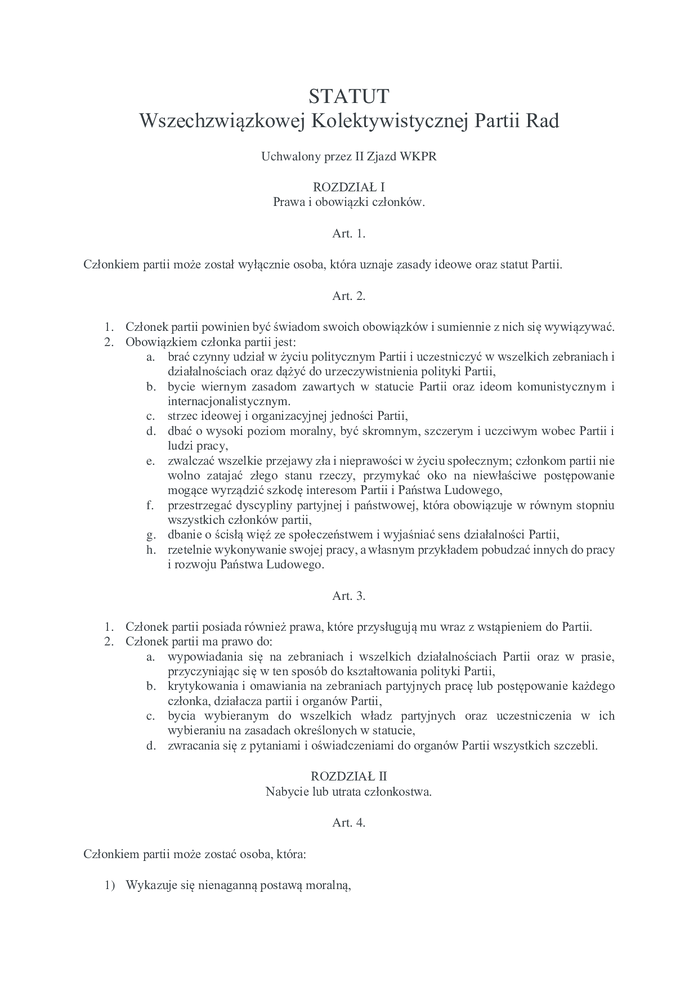 STATUT
Wszechzwiązkowej Kolektywistycznej Partii Rad

Uchwalony przez II Zjazd WKPR

ROZDZIAŁ I
Prawa i obowiązki członków.

Art. 1.

Członkiem partii może został wyłącznie osoba, która uznaje zasady ideowe oraz statut Partii.

Art. 2.

1. Członek partii powinien być świadom swoich obowiązków i sumiennie z nich się wywiązywać.
2. Obowiązkiem członka partii jest:
a. brać czynny udział w życiu politycznym Partii i uczestniczyć w wszelkich zebraniach i działalnościach oraz dążyć do urzeczywistnienia polityki Partii,
b. bycie wiernym zasadom zawartych w statucie Partii oraz ideom komunistycznym i internacjonalistycznym.
c. strzec ideowej i organizacyjnej jedności Partii,
d. dbać o wysoki poziom moralny, być skromnym, szczerym i uczciwym wobec Partii i ludzi pracy,
e. zwalczać wszelkie przejawy zła i nieprawości w życiu społecznym; członkom partii nie wolno zatajać złego stanu rzeczy, przymykać oko na niewłaściwe postępowanie mogące wyrządzić szkodę interesom Partii i Państwa Ludowego,
f. przestrzegać dyscypliny partyjnej i państwowej, która obowiązuje w równym stopniu wszystkich członków partii,
g. dbanie o ścisłą więź ze społeczeństwem i wyjaśniać sens działalności Partii,
h. rzetelnie wykonywanie swojej pracy, a własnym przykładem pobudzać innych do pracy i rozwoju Państwa Ludowego.

Art. 3.

1. Członek partii posiada również prawa, które przysługują mu wraz z wstąpieniem do Partii.
2. Członek partii ma prawo do:
a. wypowiadania się na zebraniach i wszelkich działalnościach Partii oraz w prasie, przyczyniając się w ten sposób do kształtowania polityki Partii,
b. krytykowania i omawiania na zebraniach partyjnych pracę lub postępowanie każdego członka, działacza partii i organów Partii,
c. bycia wybieranym do wszelkich władz partyjnych oraz uczestniczenia w ich wybieraniu na zasadach określonych w statucie,
d. zwracania się z pytaniami i oświadczeniami do organów Partii wszystkich szczebli.

ROZDZIAŁ II
Nabycie lub utrata członkostwa.

Art. 4.

Członkiem partii może zostać osoba, która:

1) Wykazuje się nienaganną postawą moralną,